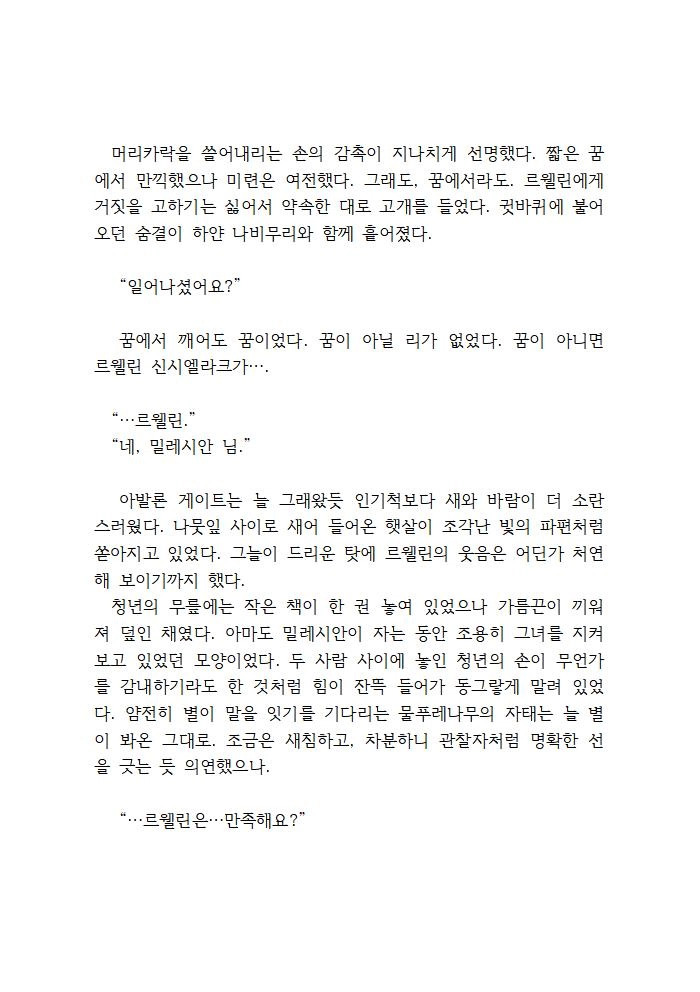 머리카락을 쓸어내리는 손의 감촉이 지나치게 선명했다. 짧은 꿈에서 만끽했으나 미련은 여전했다. 그래도, 꿈에서라도. 르웰린에게 거짓을 고하기는 싫어서 약속한 대로 고개를 들었다. 귓바퀴에 불어오던 숨결이 하얀 나비무리와 함께 흩어졌다.

“일어나셨어요?”

꿈에서 깨어도 꿈이었다. 꿈이 아닐 리가 없었다. 꿈이 아니면 르웰린 신시엘라크가….

“…르웰린.”
“네, 밀레시안 님.”

아발론 게이트는 늘 그래왔듯 인기척보다 새와 바람이 더 소란스러웠다. 나뭇잎 사이로 새어 들어온 햇살이 조각난 빛의 파편처럼 쏟아지고 있었다. 그늘이 드리운 탓에 르웰린의 웃음은 어딘가 처연해 보이기까지 했다.
청년의 무릎에는 작은 책이 한 권 놓여 있었으나 가름끈이 끼워져 덮인 채였다. 아마도 밀레시안이 자는 동안 조용히 그녀를 지켜보고 있었던 모양이었다. 두 사람 사이에 놓인 청년의 손이 무언가를 감내하기라도 한 것처럼 힘이 잔뜩 들어가 동그랗게 말려 있었다. 얌전히 별이 말을 잇기를 기다리는 물푸레나무의 자태는 늘 별이 봐온 그대로. 조금은 새침하고, 차분하니 관찰자처럼 명확한 선을 긋는 듯 의연했으나.

“…르웰린은…만족해요?”